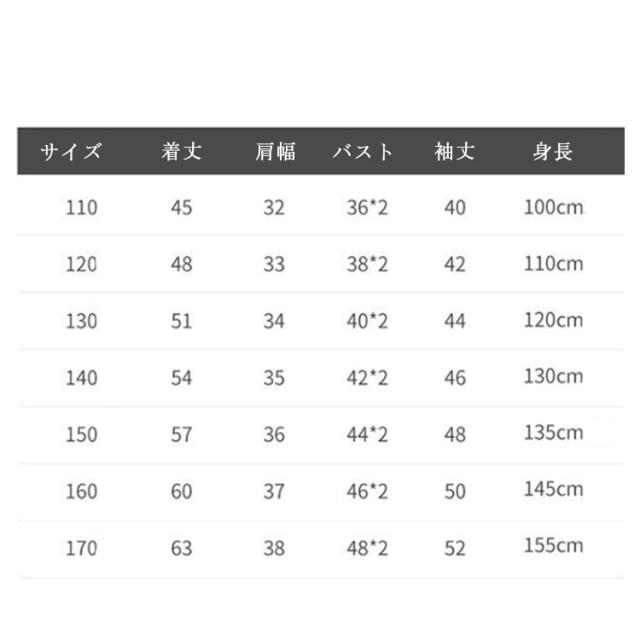 | サイズ | 着丈 | 肩幅 | バスト | 袖丈 | 身長 |
|---|---|---|---|---|---|
| 110 | 45 | 32 | 36*2 | 40 | 100cm |
| 120 | 48 | 33 | 38*2 | 42 | 110cm |
| 130 | 51 | 34 | 40*2 | 44 | 120cm |
| 140 | 54 | 35 | 42*2 | 46 | 130cm |
| 150 | 57 | 36 | 44*2 | 48 | 135cm |
| 160 | 60 | 37 | 46*2 | 50 | 145cm |
| 170 | 63 | 38 | 48*2 | 52 | 155cm |